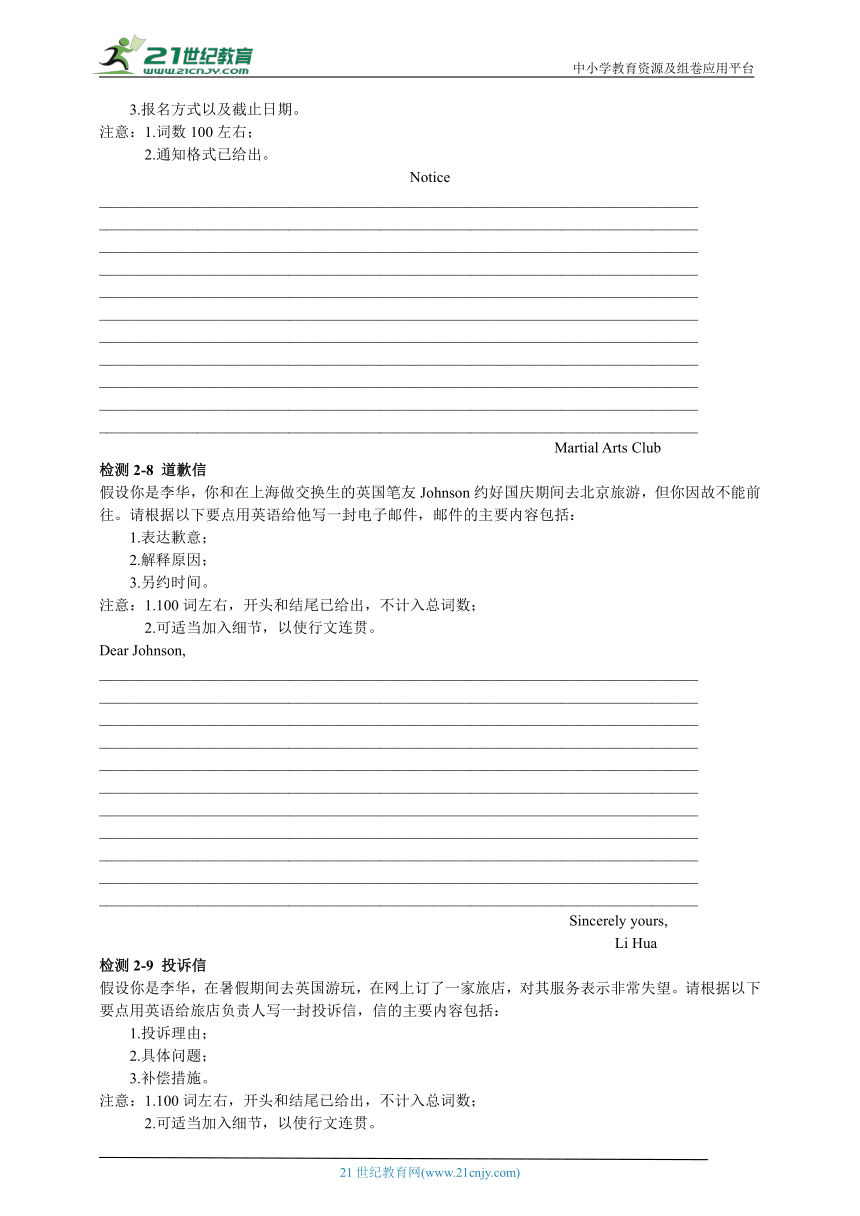 21世纪教育
www.21cnjy.com

中小学教育资源及组卷应用平台

3.报名方式以及截止日期。
注意：1.词数 100 左右；
2.通知格式已给出。

Notice

Martial Arts Club

检测 2-8 道歉信
假设你是李华，你和在上海做交换生的英国笔友 Johnson 约好国庆期间去北京旅游，但你因故不能前往。请根据以下要点用英语给他写一封电子邮件，邮件的主要内容包括：
1.表达歉意；
2.解释原因；
3.另约时间。
注意：1.100 词左右，开头和结尾已给出，不计入总词数；
2.可适当加入细节，以使行文连贯。
Dear Johnson,

Sincerely yours,
Li Hua

检测 2-9 投诉信
假设你是李华，在暑假期间去英国游玩，在网上订了一家旅店，对其服务表示非常失望。请根据以下要点用英语给旅店负责人写一封投诉信，信的主要内容包括：
1.投诉理由；
2.具体问题；
3.补偿措施。
注意：1.100 词左右，开头和结尾已给出，不计入总词数；
2.可适当加入细节，以使行文连贯。

21 世纪教育网(www.21cnjy.com)